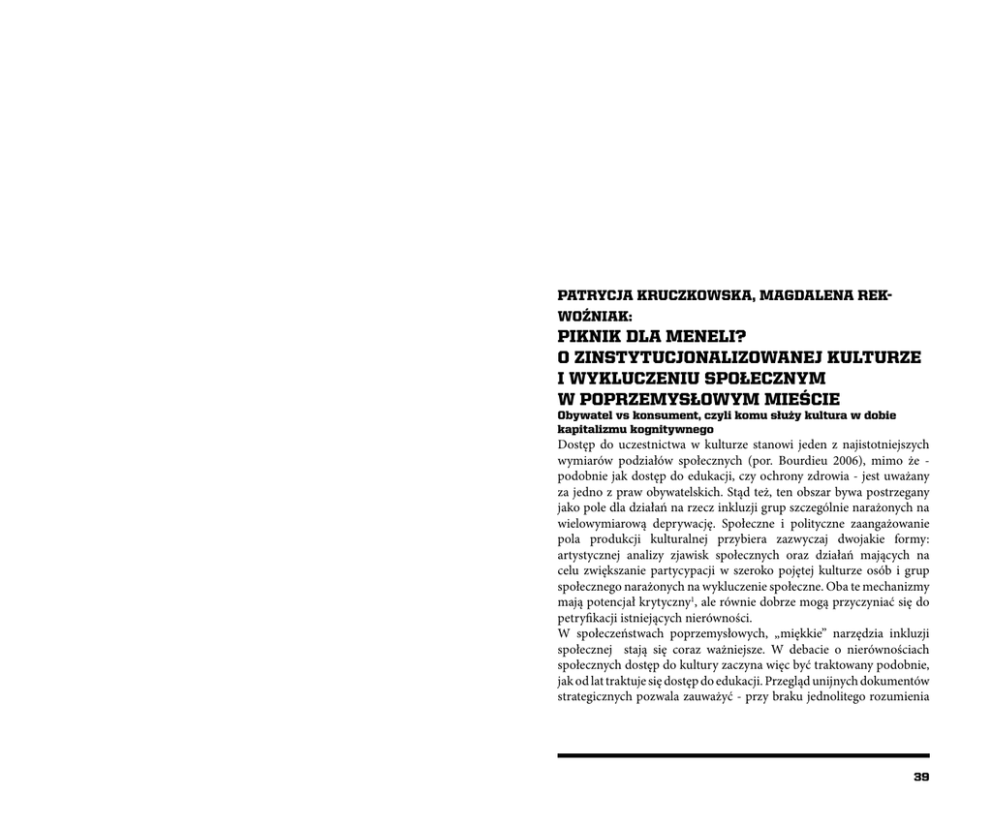 PATRYCJA KRUCZKOWSKA, MAGDALENA REK-WOŹNIAK:
PIKNIK DLA MENELI?
O ZINSTYTUCJONALIZOWANEJ KULTURZE
I WYKLUCZENIU SPOŁECZNYM
W POPRZEMYSŁOWYM MIEŚCIE

Obywatel vs konsument, czyli komu służy kultura w dobie kapitalizmu kognitywnego

Dostęp do uczestnictwa w kulturze stanowi jeden z najistotniejszych wymiarów podziałów społecznych (por. Bourdieu 2006), mimo że - podobnie jak dostęp do edukacji, czy ochrony zdrowia - jest uważany za jedno z praw obywatelskich. Stąd też, ten obszar bywa postrzegany jako pole dla działań na rzecz inkluzji grup szczególnie narażonych na wielowymiarową deprywację. Społeczne i polityczne zaangażowanie pola produkcji kulturalnej przybiera zazwyczaj dwojakie formy: artystycznej analizy zjawisk społecznych oraz działań mających na celu zwiększanie partycypacji w szeroko pojętej kulturze osób i grup społecznego narażonych na wykluczenie społeczne. Oba te mechanizmy mają potencjał krytyczny$^1$, ale równie dobrze mogą przyczyniać się do petryfikacji istniejących nierówności.

W społeczeństwach poprzemysłowych, „miękkie" narzędzia inkluzji społecznej stają się coraz ważniejsze. W debacie o nierównościach społecznych dostęp do kultury zaczyna więc być traktowany podobnie, jak od lat traktuje się dostęp do edukacji. Przegląd unijnych dokumentów strategicznych pozwala zauważyć - przy braku jednolitego rozumienia

39